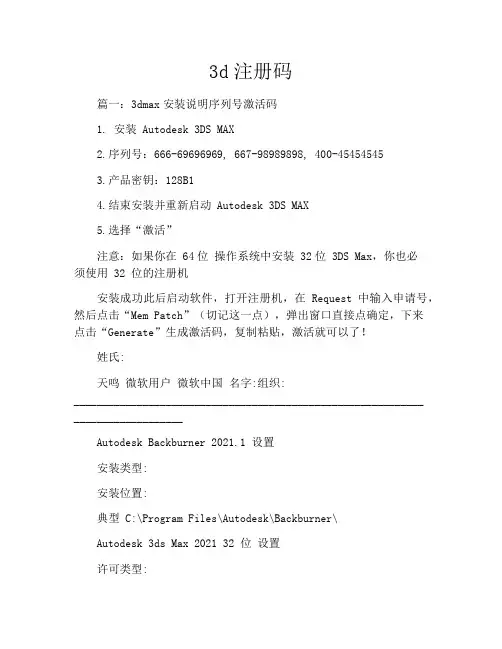 3d注册码

篇一：3dmax安装说明序列号激活码

1. 安装 Autodesk 3DS MAX

2.序列号：666-69696969, 667-98989898, 400-45454545

3.产品密钥：128B1

4.结束安装并重新启动 Autodesk 3DS MAX

5.选择“激活”

注意：如果你在 64位 操作系统中安装 32位 3DS Max，你也必须使用 32 位的注册机

安装成功此后启动软件，打开注册机，在 Request 中输入申请号，然后点击“Mem Patch”（切记这一点），弹出窗口直接点确定，下来点击“Generate”生成激活码，复制粘贴，激活就可以了！

姓氏:

天鸣 微软用户 微软中国 名字:组织:

Autodesk Backburner 2021.1 设置

安装类型:

安装位置:

典型 C:\Program Files\Autodesk\Backburner\

Autodesk 3ds Max 2021 32 位 设置

许可类型: